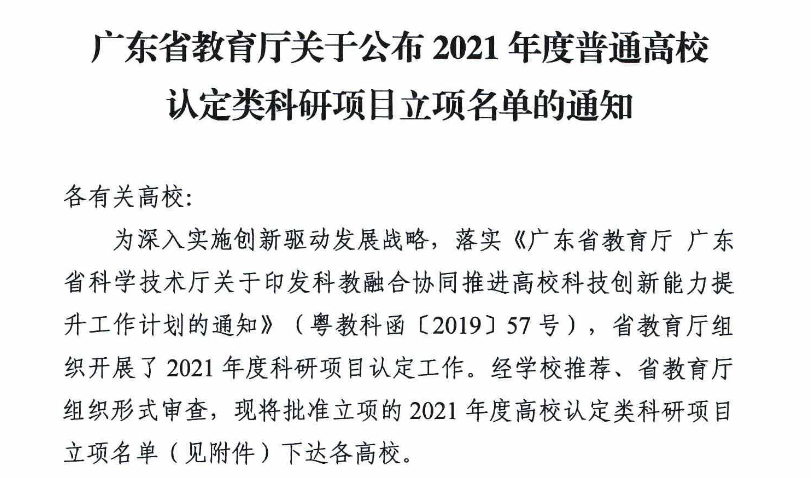 广东省教育厅关于公布2021年度普通高校
认定类科研项目立项名单的通知

各有关高校:

为深入实施创新驱动发展战略，落实《广东省教育厅 广东省科学技术厅关于印发科教融合协同推进高校科技创新能力提升工作计划的通知》（粤教科函〔2019〕57号），省教育厅组织开展了2021年度科研项目认定工作。经学校推荐、省教育厅组织形式审查，现将批准立项的2021年度高校认定类科研项目立项名单（见附件）下达各高校。